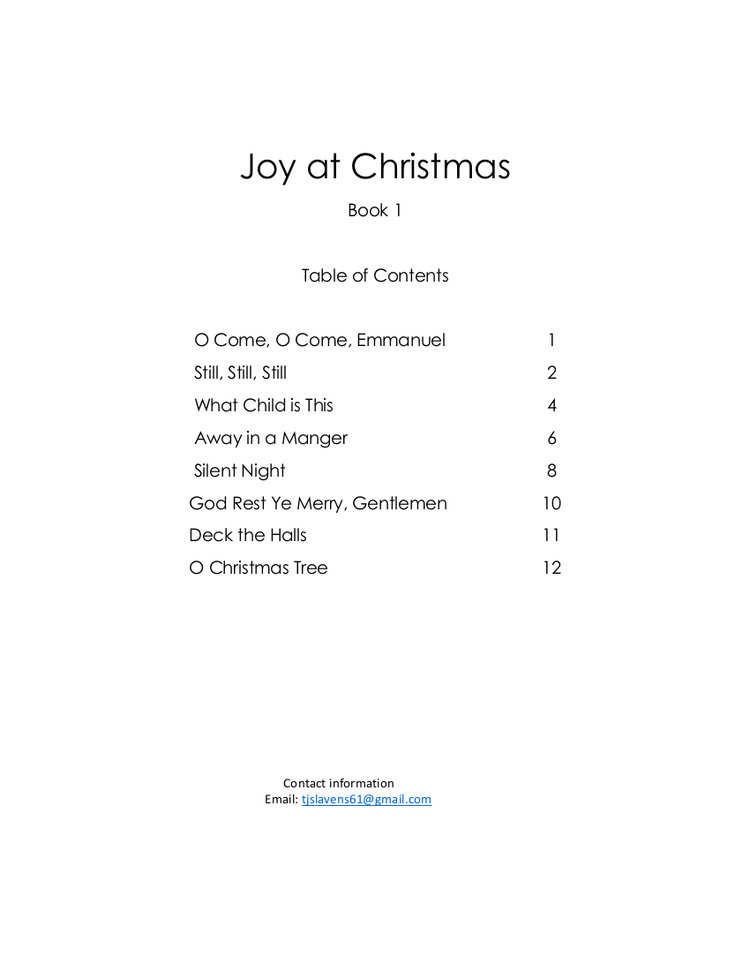 Joy at Christmas

Book 1

Table of Contents

O Come, O Come, Emmanuel 1
Still, Still, Still 2
What Child is This 4
Away in a Manger 6
Silent Night 8
God Rest Ye Merry, Gentlemen 10
Deck the Halls 11
O Christmas Tree 12

Contact information
Email: tjslavens61@gmail.com